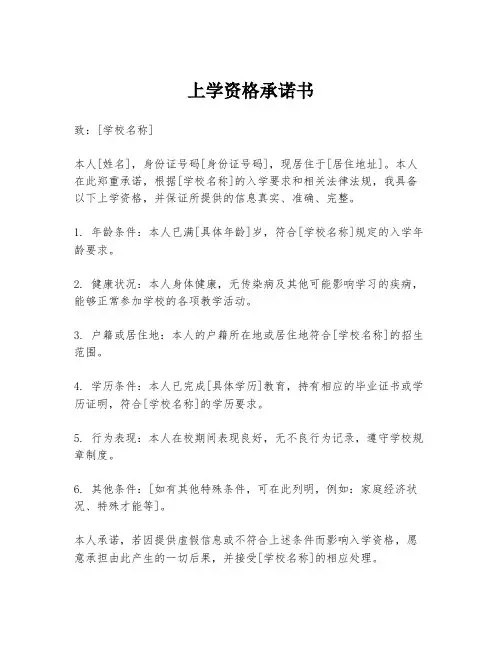 上学资格承诺书

致：[学校名称]

本人[姓名]，身份证号码[身份证号码]，现居住于[居住地址]。本人在此郑重承诺，根据[学校名称]的入学要求和相关法律法规，我具备以下上学资格，并保证所提供的信息真实、准确、完整。

1. 年龄条件：本人已满[具体年龄]岁，符合[学校名称]规定的入学年龄要求。

2. 健康状况：本人身体健康，无传染病及其他可能影响学习的疾病，能够正常参加学校的各项教学活动。

3. 户籍或居住地：本人的户籍所在地或居住地符合[学校名称]的招生范围。

4. 学历条件：本人已完成[具体学历]教育，持有相应的毕业证书或学历证明，符合[学校名称]的学历要求。

5. 行为表现：本人在校期间表现良好，无不良行为记录，遵守学校规章制度。

6. 其他条件：[如有其他特殊条件，可在此列明，例如：家庭经济状况、特殊才能等]。

本人承诺，若因提供虚假信息或不符合上述条件而影响入学资格，愿意承担由此产生的一切后果，并接受[学校名称]的相应处理。